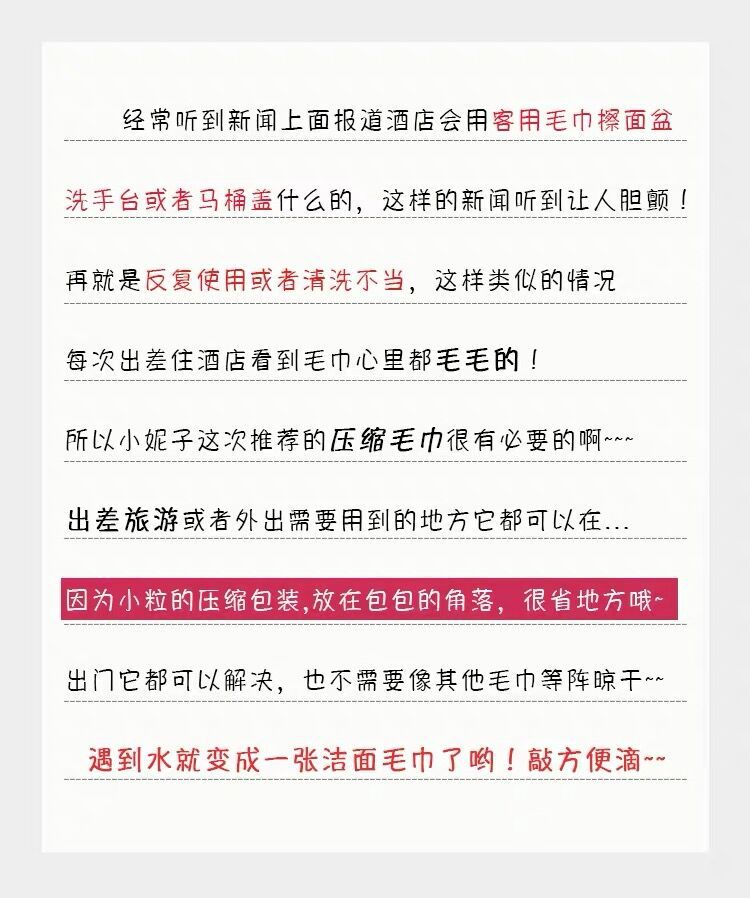 经常听到新闻上面报道酒店会用客用毛巾擦面盆

洗手台或者马桶盖什么的，这样的新闻听到让人胆颤！

再就是反复使用或者清洗不当，这样类似的情况

每次出差住酒店看到毛巾心里都毛毛的！

所以小妮子这次推荐的压缩毛巾很有必要的啊~~~

出差旅游或者外出需要用到的地方它都可以在...

因为小粒的压缩包装,放在包包的角落，很省地方哦~

出门它都可以解决，也不需要像其他毛巾等阵晾干~~

遇到水就变成一张洁面毛巾了哟！敲方便滴~~